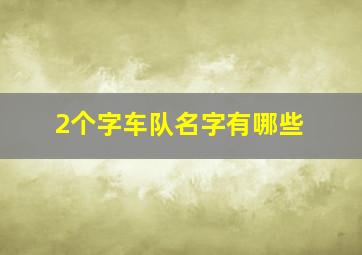 2个字车队名字有哪些